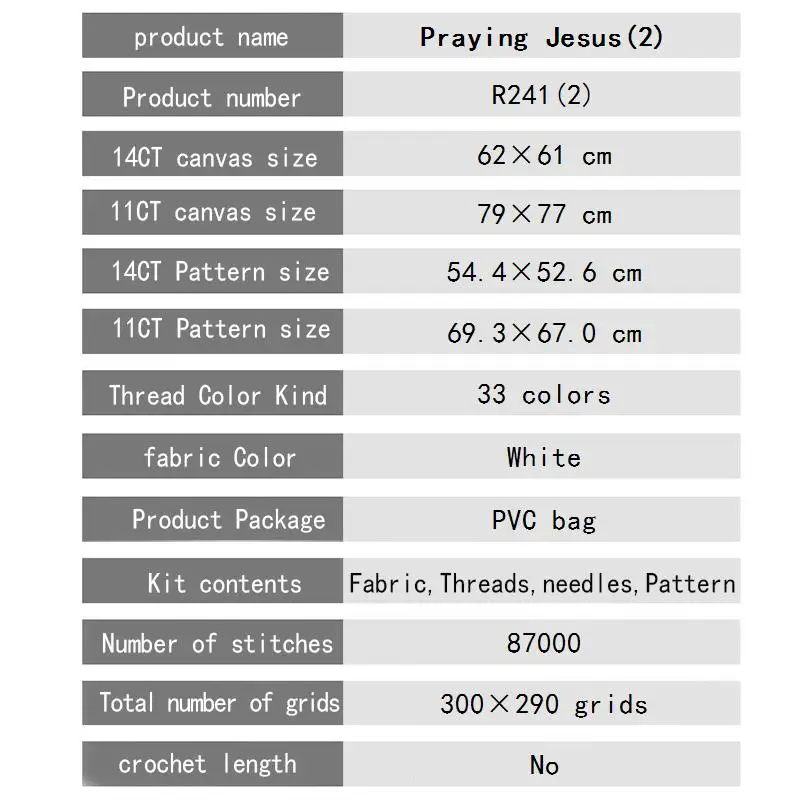 | product name | Praying Jesus(2) |
|---|---|
| Product number | R241(2) |
| 14CT canvas size | 62×61 cm |
| 11CT canvas size | 79×77 cm |
| 14CT Pattern size | 54.4×52.6 cm |
| 11CT Pattern size | 69.3×67.0 cm |
| Thread Color Kind | 33 colors |
| fabric Color | White |
| Product Package | PVC bag |
| Kit contents | Fabric,Threads,needles,Pattern |
| Number of stitches | 87000 |
| Total number of grids | 300×290 grids |
| crochet length | No |